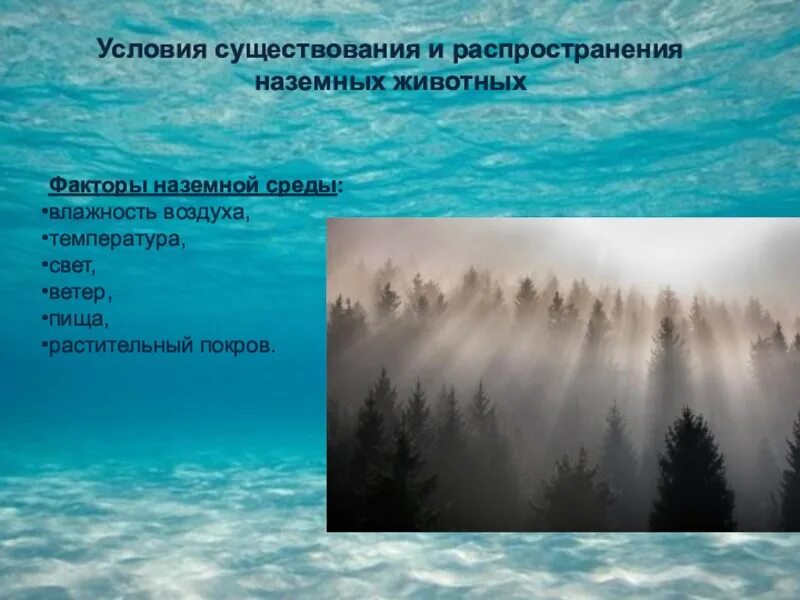 Условия существования и распространения наземных животных

Факторы наземной среды:
•влажность воздуха,
•температура,
•свет,
•ветер,
•пища,
•растительный покров.